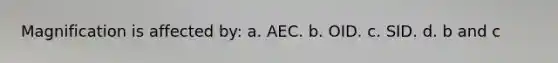 Magnification is affected by: a. AEC. b. OID. c. SID. d. b and c